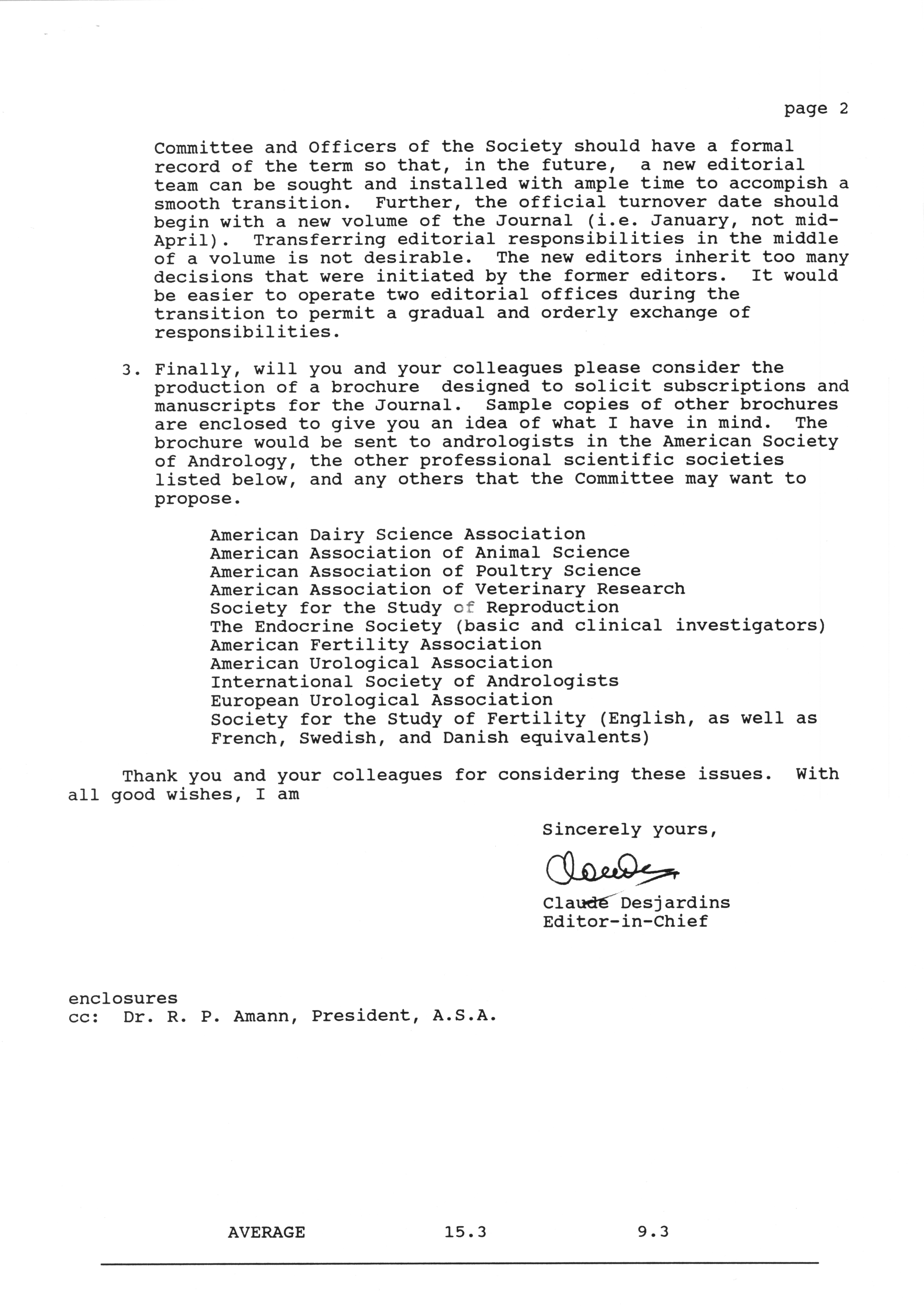 page 2

Committee and Officers of the Society should have a formal record of the term so that, in the future, a new editorial team can be sought and installed with ample time to accompish a smooth transition. Further, the official turnover date should begin with a new volume of the Journal (i.e. January, not mid-April). Transferring editorial responsibilities in the middle of a volume is not desirable. The new editors inherit too many decisions that were initiated by the former editors. It would be easier to operate two editorial offices during the transition to permit a gradual and orderly exchange of responsibilities.

3. Finally, will you and your colleagues please consider the production of a brochure designed to solicit subscriptions and manuscripts for the Journal. Sample copies of other brochures are enclosed to give you an idea of what I have in mind. The brochure would be sent to andrologists in the American Society of Andrology, the other professional scientific societies listed below, and any others that the Committee may want to propose.

American Dairy Science Association
American Association of Animal Science
American Association of Poultry Science
American Association of Veterinary Research
Society for the Study of Reproduction
The Endocrine Society (basic and clinical investigators)
American Fertility Association
American Urological Association
International Society of Andrologists
European Urological Association
Society for the Study of Fertility (English, as well as French, Swedish, and Danish equivalents)

Thank you and your colleagues for considering these issues. With all good wishes, I am

Sincerely yours,

Claude

Claude Desjardins
Editor-in-Chief

enclosures
cc: Dr. R. P. Amann, President, A.S.A.

AVERAGE 15.3 9.3